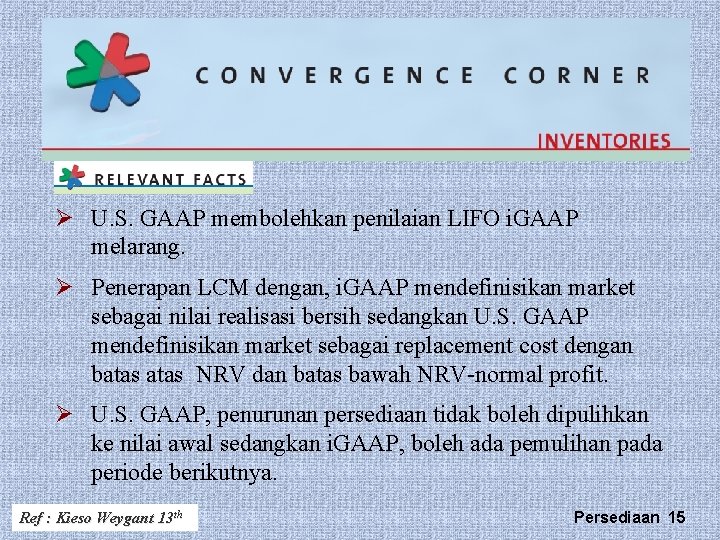 CONVERGENCE CORNER

INVENTORIES

RELEVANT FACTS

➢ U.S. GAAP membolehkan penilaian LIFO iGAAP melarang.

➢ Penerapan LCM dengan, iGAAP mendefinisikan market sebagai nilai realisasi bersih sedangkan U.S. GAAP mendefinisikan market sebagai replacement cost dengan batas atas NRV dan batas bawah NRV-normal profit.

➢ U.S. GAAP, penurunan persediaan tidak boleh dipulihkan ke nilai awal sedangkan iGAAP, boleh ada pemulihan pada periode berikutnya.

Ref : Kieso Weygant 13$^{th}$

Persediaan 15